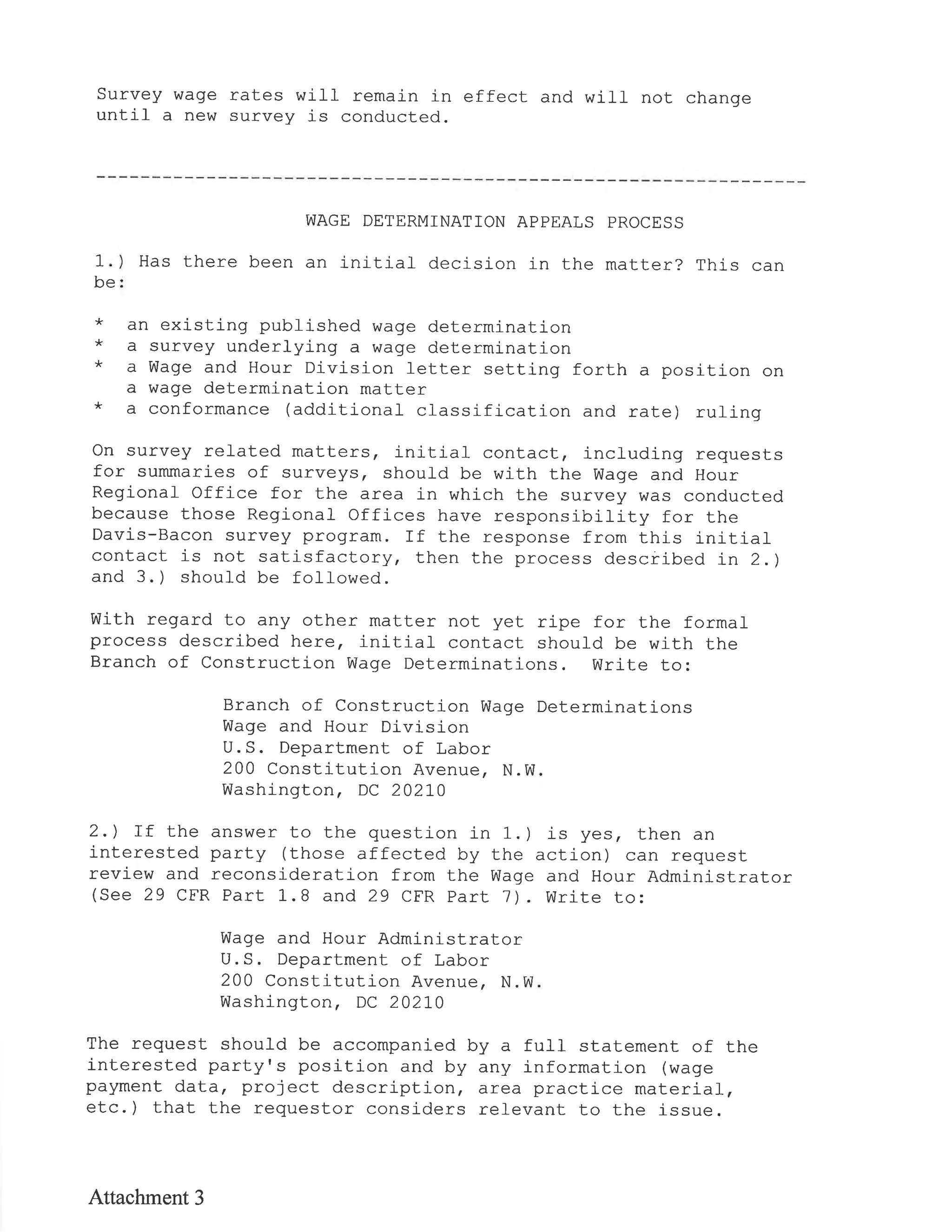 Survey wage rates will remain in effect and will not change until a new survey is conducted.

----------------------------------------------------------------

WAGE DETERMINATION APPEALS PROCESS

1.) Has there been an initial decision in the matter? This can be:

* an existing published wage determination
* a survey underlying a wage determination
* a Wage and Hour Division letter setting forth a position on a wage determination matter
* a conformance (additional classification and rate) ruling

On survey related matters, initial contact, including requests for summaries of surveys, should be with the Wage and Hour Regional Office for the area in which the survey was conducted because those Regional Offices have responsibility for the Davis-Bacon survey program. If the response from this initial contact is not satisfactory, then the process described in 2.) and 3.) should be followed.

With regard to any other matter not yet ripe for the formal process described here, initial contact should be with the Branch of Construction Wage Determinations. Write to:

Branch of Construction Wage Determinations
Wage and Hour Division
U.S. Department of Labor
200 Constitution Avenue, N.W.
Washington, DC 20210

2.) If the answer to the question in 1.) is yes, then an interested party (those affected by the action) can request review and reconsideration from the Wage and Hour Administrator (See 29 CFR Part 1.8 and 29 CFR Part 7). Write to:

Wage and Hour Administrator
U.S. Department of Labor
200 Constitution Avenue, N.W.
Washington, DC 20210

The request should be accompanied by a full statement of the interested party's position and by any information (wage payment data, project description, area practice material, etc.) that the requestor considers relevant to the issue.

Attachment 3